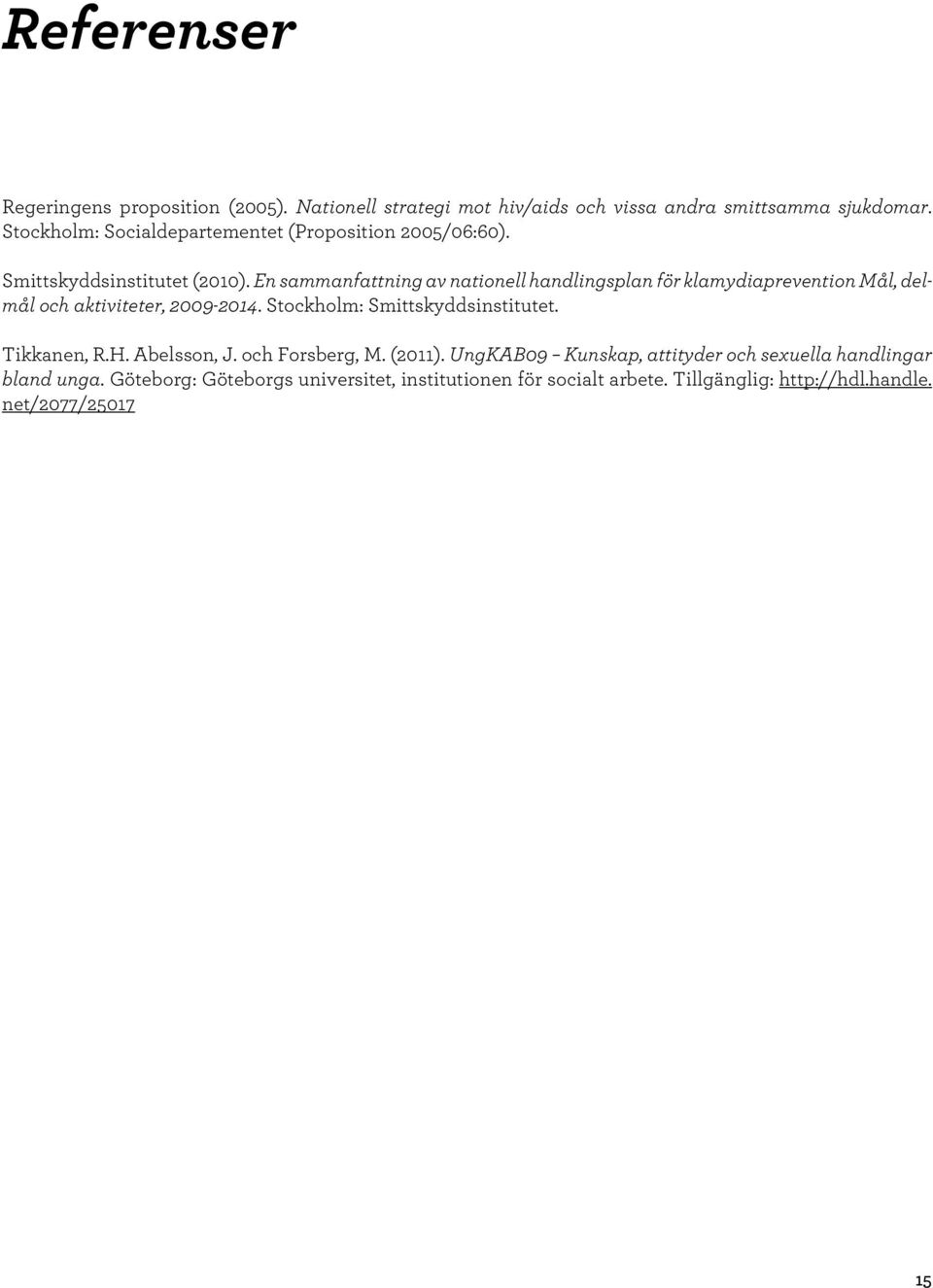 Referenser

Regeringens proposition (2005). Nationell strategi mot hiv/aids och vissa andra smittsamma sjukdomar. Stockholm: Socialdepartementet (Proposition 2005/06:60).

Smittskyddsinstitutet (2010). En sammanfattning av nationell handlingsplan för klamydiaprevention Mål, delmål och aktiviteter, 2009-2014. Stockholm: Smittskyddsinstitutet.

Tikkanen, R.H. Abelsson, J. och Forsberg, M. (2011). UngKAB09 – Kunskap, attityder och sexuella handlingar bland unga. Göteborg: Göteborgs universitet, institutionen för socialt arbete. Tillgänglig: http://hdl.handle.net/2077/25017

15